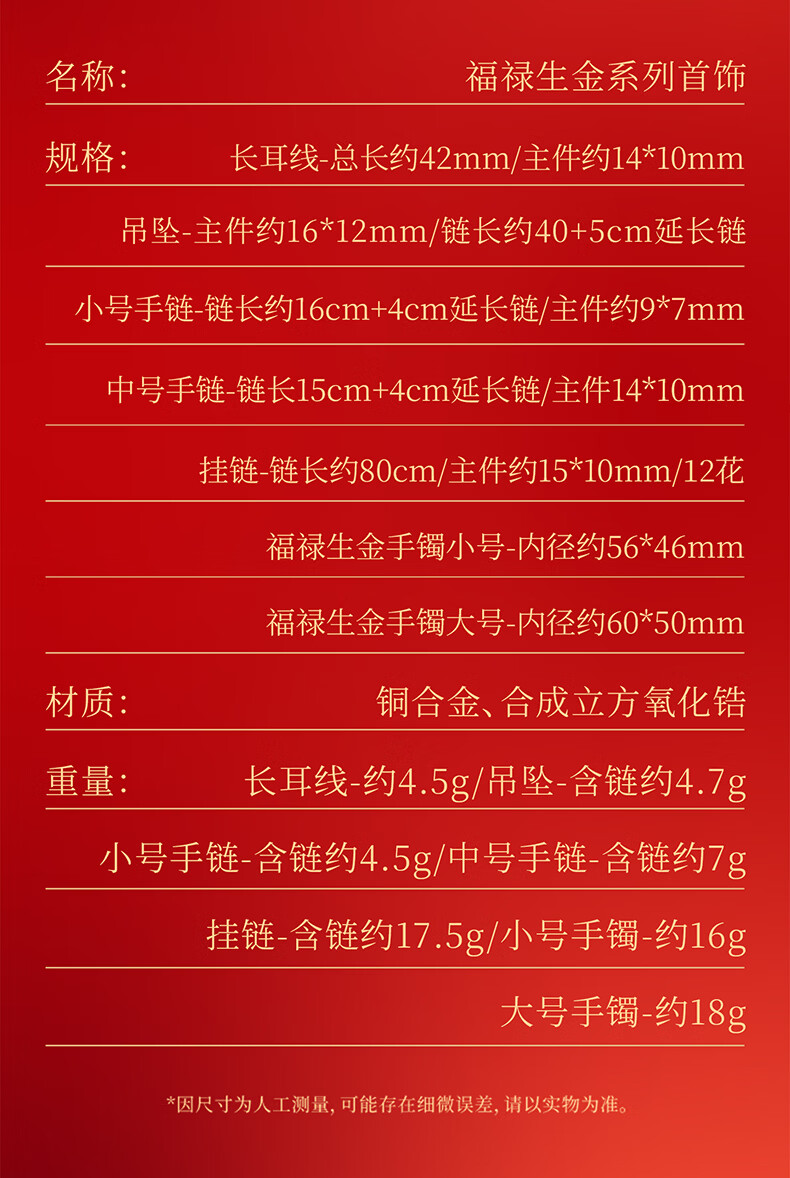 名称: 福禄生金系列首饰

规格: 长耳线-总长约42mm/主件约14*10mm

吊坠-主件约16*12mm/链长约40+5cm延长链

小号手链-链长约16cm+4cm延长链/主件约9*7mm

中号手链-链长15cm+4cm延长链/主件14*10mm

挂链-链长约80cm/主件约15*10mm/12花

福禄生金手镯小号-内径约56*46mm

福禄生金手镯大号-内径约60*50mm

材质: 铜合金、合成立方氧化锆

重量: 长耳线-约4.5g/吊坠-含链约4.7g

小号手链-含链约4.5g/中号手链-含链约7g

挂链-含链约17.5g/小号手镯-约16g

大号手镯-约18g

*因尺寸为人工测量,可能存在细微误差,请以实物为准。